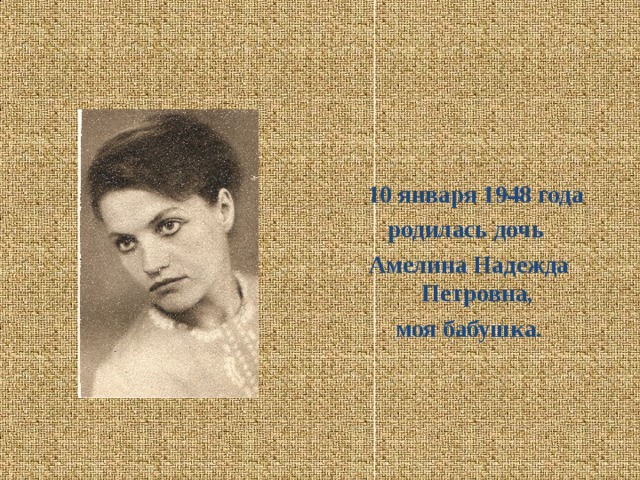 10 января 1948 года
родилась дочь
Амелина Надежда Петровна,
моя бабушка.